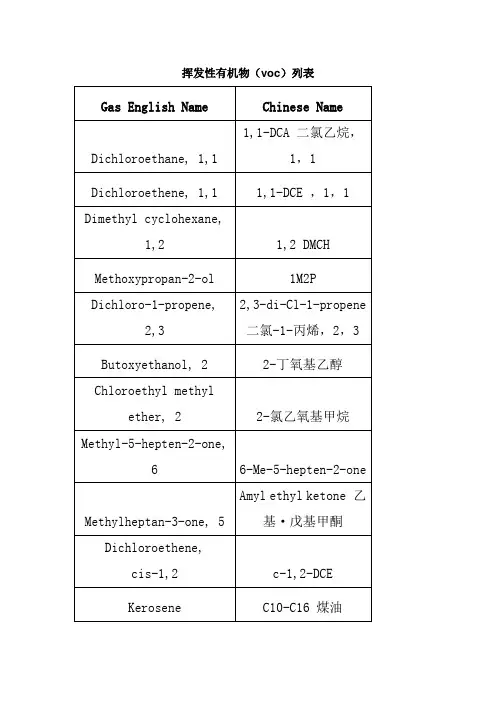 挥发性有机物（voc）列表

| Gas English Name | Chinese Name |
|---|---|
| Dichloroethane, 1,1 | 1,1-DCA 二氯乙烷，1，1 |
| Dichloroethene, 1,1 | 1,1-DCE ，1，1 |
| Dimethyl cyclohexane, 1,2 | 1,2 DMCH |
| Methoxypropan-2-ol | 1M2P |
| Dichloro-1-propene, 2,3 | 2,3-di-Cl-1-propene 二氯-1-丙烯，2，3 |
| Butoxyethanol, 2 | 2-丁氧基乙醇 |
| Chloroethyl methyl ether, 2 | 2-氯乙氧基甲烷 |
| Methyl-5-hepten-2-one, 6 | 6-Me-5-hepten-2-one |
| Methylheptan-3-one, 5 | Amyl ethyl ketone 乙基·戊基甲酮 |
| Dichloroethene, cis-1,2 | c-1,2-DCE |
| Kerosene | C10-C16 煤油 |